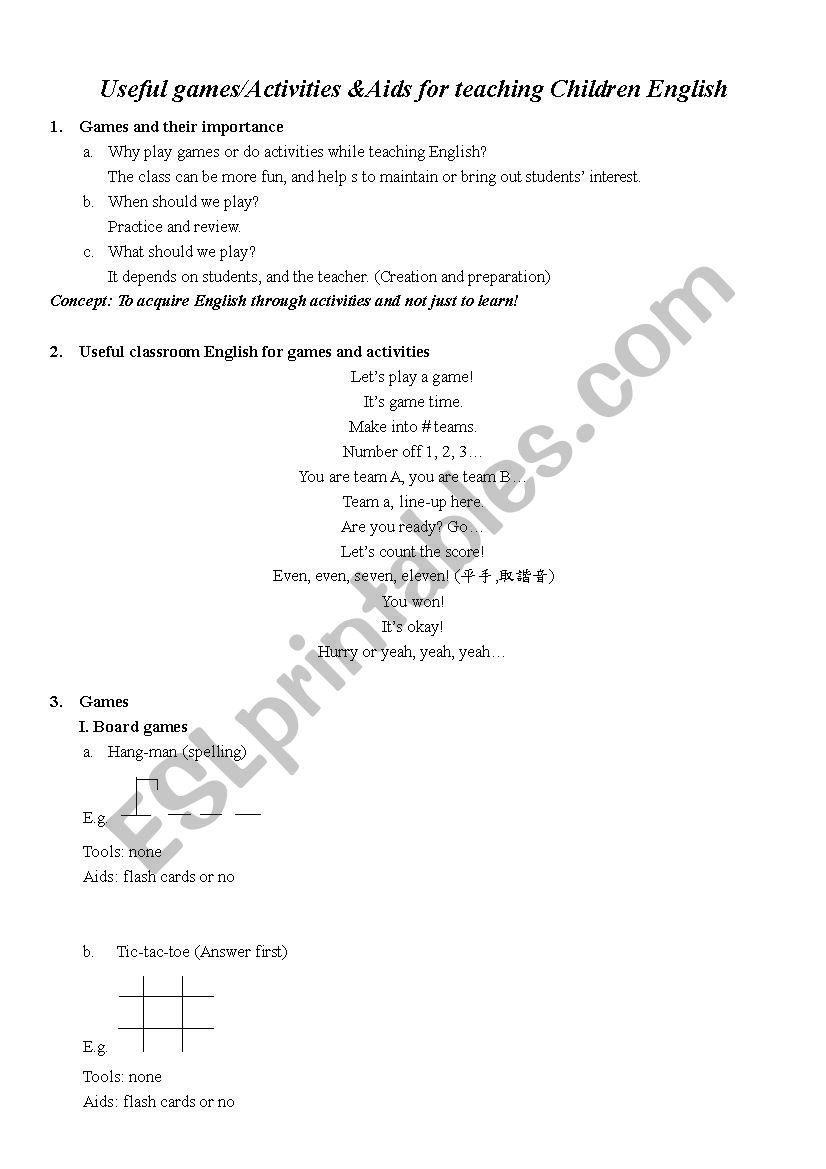 Useful games/Activities &Aids for teaching Children English

1. Games and their importance

a. Why play games or do activities while teaching English?
The class can be more fun, and help s to maintain or bring out students' interest.

b. When should we play?
Practice and review.

c. What should we play?
It depends on students, and the teacher. (Creation and preparation)

Concept: To acquire English through activities and not just to learn!

2. Useful classroom English for games and activities

Let's play a game!
It's game time.
Make into # teams.
Number off 1, 2, 3…
You are team A, you are team B…
Team a, line-up here.
Are you ready? Go…
Let's count the score!
Even, even, seven, eleven! (平手,取諧音)
You won!
It's okay!
Hurry or yeah, yeah, yeah…

3. Games

I. Board games

a. Hang-man (spelling)

E.g.

Tools: none
Aids: flash cards or no

b. Tic-tac-toe (Answer first)

E.g.

Tools: none
Aids: flash cards or no

ESLprintables.com